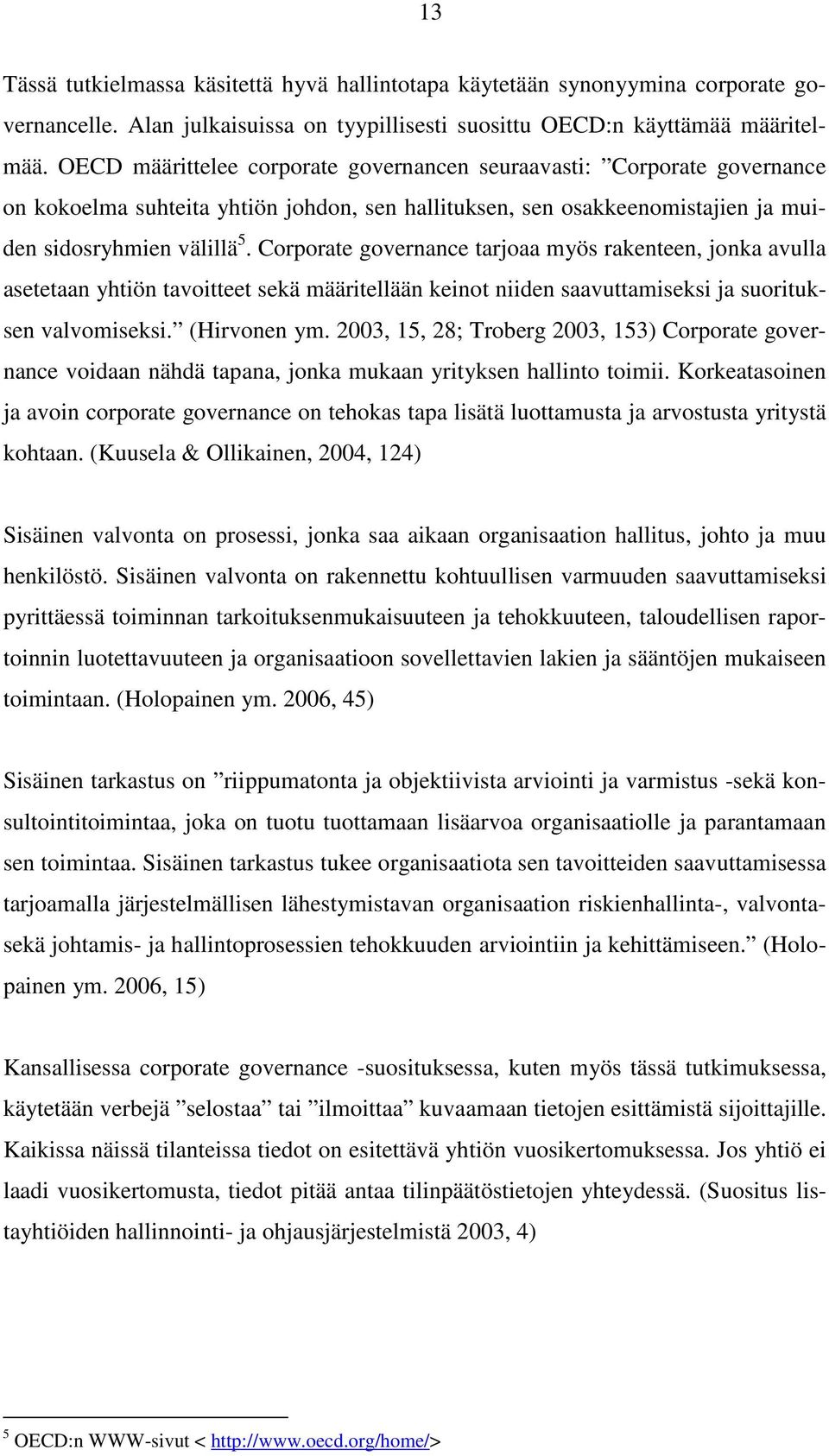 13

Tässä tutkielmassa käsitettä hyvä hallintotapa käytetään synonyymina corporate governancelle. Alan julkaisuissa on tyypillisesti suosittu OECD:n käyttämää määritelmää. OECD määrittelee corporate governancen seuraavasti: ”Corporate governance on kokoelma suhteita yhtiön johdon, sen hallituksen, sen osakkeenomistajien ja muiden sidosryhmien välillä$^5$. Corporate governance tarjoaa myös rakenteen, jonka avulla asetetaan yhtiön tavoitteet sekä määritellään keinot niiden saavuttamiseksi ja suorituksen valvomiseksi.” (Hirvonen ym. 2003, 15, 28; Troberg 2003, 153) Corporate governance voidaan nähdä tapana, jonka mukaan yrityksen hallinto toimii. Korkeatasoinen ja avoin corporate governance on tehokas tapa lisätä luottamusta ja arvostusta yritystä kohtaan. (Kuusela & Ollikainen, 2004, 124)

Sisäinen valvonta on prosessi, jonka saa aikaan organisaation hallitus, johto ja muu henkilöstö. Sisäinen valvonta on rakennettu kohtuullisen varmuuden saavuttamiseksi pyrittäessä toiminnan tarkoituksenmukaisuuteen ja tehokkuuteen, taloudellisen raportoinnin luotettavuuteen ja organisaatioon sovellettavien lakien ja sääntöjen mukaiseen toimintaan. (Holopainen ym. 2006, 45)

Sisäinen tarkastus on ”riippumatonta ja objektiivista arviointi ja varmistus -sekä konsultointitoimintaa, joka on tuotu tuottamaan lisäarvoa organisaatiolle ja parantamaan sen toimintaa. Sisäinen tarkastus tukee organisaatiota sen tavoitteiden saavuttamisessa tarjoamalla järjestelmällisen lähestymistavan organisaation riskienhallinta-, valvonta- sekä johtamis- ja hallintoprosessien tehokkuuden arviointiin ja kehittämiseen.” (Holopainen ym. 2006, 15)

Kansallisessa corporate governance -suosituksessa, kuten myös tässä tutkimuksessa, käytetään verbejä ”selostaa” tai ”ilmoittaa” kuvaamaan tietojen esittämistä sijoittajille. Kaikissa näissä tilanteissa tiedot on esitettävä yhtiön vuosikertomuksessa. Jos yhtiö ei laadi vuosikertomusta, tiedot pitää antaa tilinpäätöstietojen yhteydessä. (Suositus listayhtiöiden hallinnointi- ja ohjausjärjestelmistä 2003, 4)

$^5$ OECD:n WWW-sivut < http://www.oecd.org/home/>